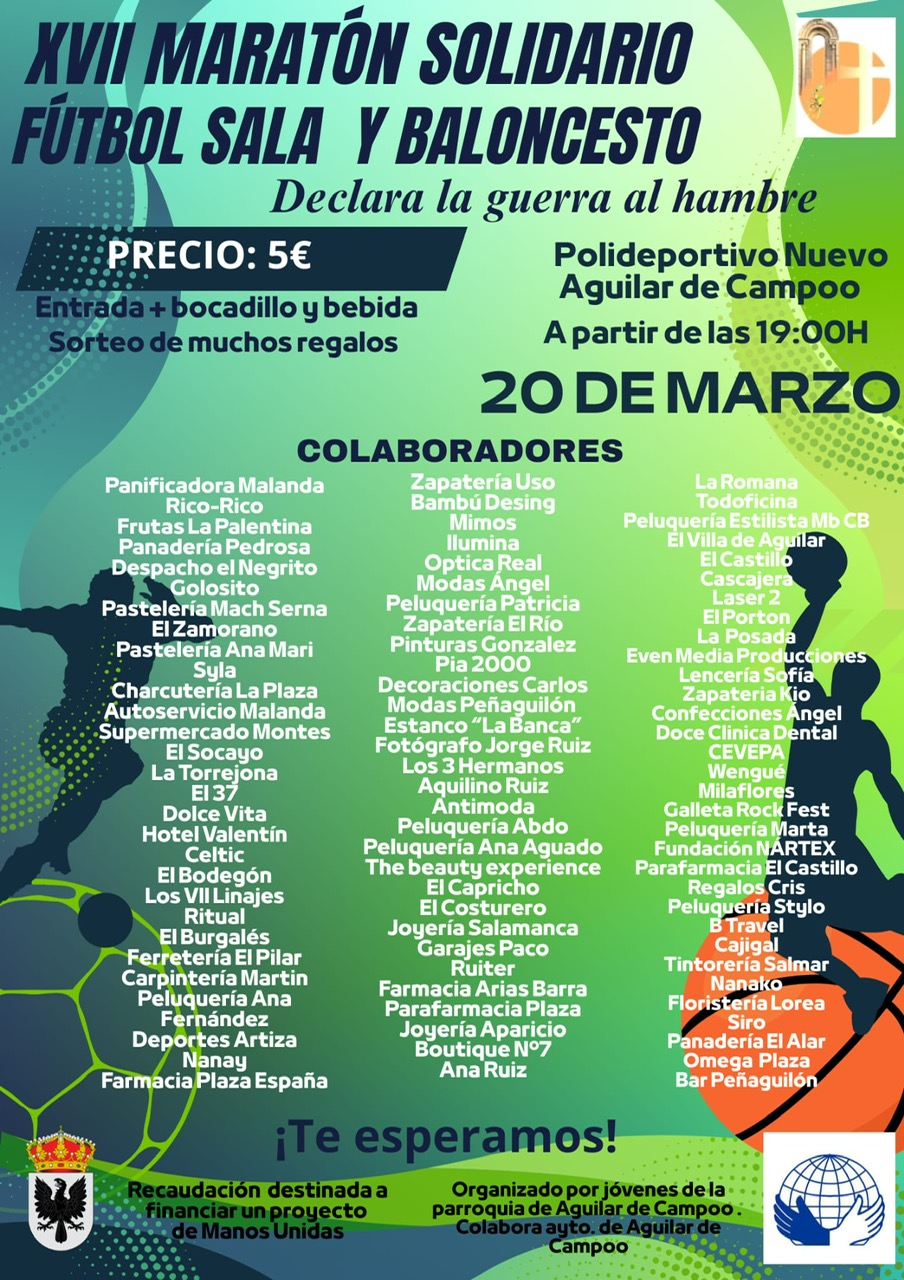 XVII MARATÓN SOLIDARIO
FÚTBOL SALA Y BALONCESTO

Declara la guerra al hambre

PRECIO: 5€

Entrada + bocadillo y bebida
Sorteo de muchos regalos

Polideportivo Nuevo
Aguilar de Campoo

A partir de las 19:00H

20 DE MARZO

COLABORADORES

Panificadora Malanda
Rico-Rico
Frutas La Palentina
Panadería Pedrosa
Despacho el Negrito
Golosito
Pastelería Mach Serna
El Zamorano
Pastelería Ana Mari
Syla
Charcutería La Plaza
Autoservicio Malanda
Supermercado Montes
El Socayo
La Torrejona
El 37
Dolce Vita
Hotel Valentín
Celtic
El Bodegón
Los VII Linajes
Ritual
El Burgalés
Ferretería El Pilar
Carpintería Martin
Peluquería Ana Fernández
Deportes Artiza
Nanay
Farmacia Plaza España

Zapatería Uso
Bambú Desing
Mimos
Ilumina
Optica Real
Modas Ángel
Peluquería Patricia
Zapatería El Río
Pinturas Gonzalez
Pia 2000
Decoraciones Carlos
Modas Peñaguilón
Estanco "La Banca"
Fotógrafo Jorge Ruiz
Los 3 Hermanos
Aquilino Ruiz
Antimoda
Peluquería Abdo
Peluquería Ana Aguado
The beauty experience
El Capricho
El Costurero
Joyería Salamanca
Garajes Paco
Ruiter
Farmacia Arias Barra
Parafarmacia Plaza
Joyería Aparicio
Boutique Nº7
Ana Ruiz

La Romana
Todoficina
Peluquería Estilista Mb CB
El Villa de Aguilar
El Castillo
Cascajera
Laser 2
El Porton
La Posada
Even Media Producciones
Lencería Sofía
Zapateria Kio
Confecciones Ángel
Doce Clinica Dental
CEVEPA
Wengué
Milaflores
Galleta Rock Fest
Peluquería Marta
Fundación NÁRTEX
Parafarmacia El Castillo
Regalos Cris
Peluquería Stylo
B Travel
Cajigal
Tintorería Salmar
Nanako
Floristería Lorea
Siro
Panadería El Alar
Omega Plaza
Bar Peñaguilón

¡Te esperamos!

Recaudación destinada a financiar un proyecto de Manos Unidas

Organizado por jóvenes de la parroquia de Aguilar de Campoo . Colabora ayto. de Aguilar de Campoo